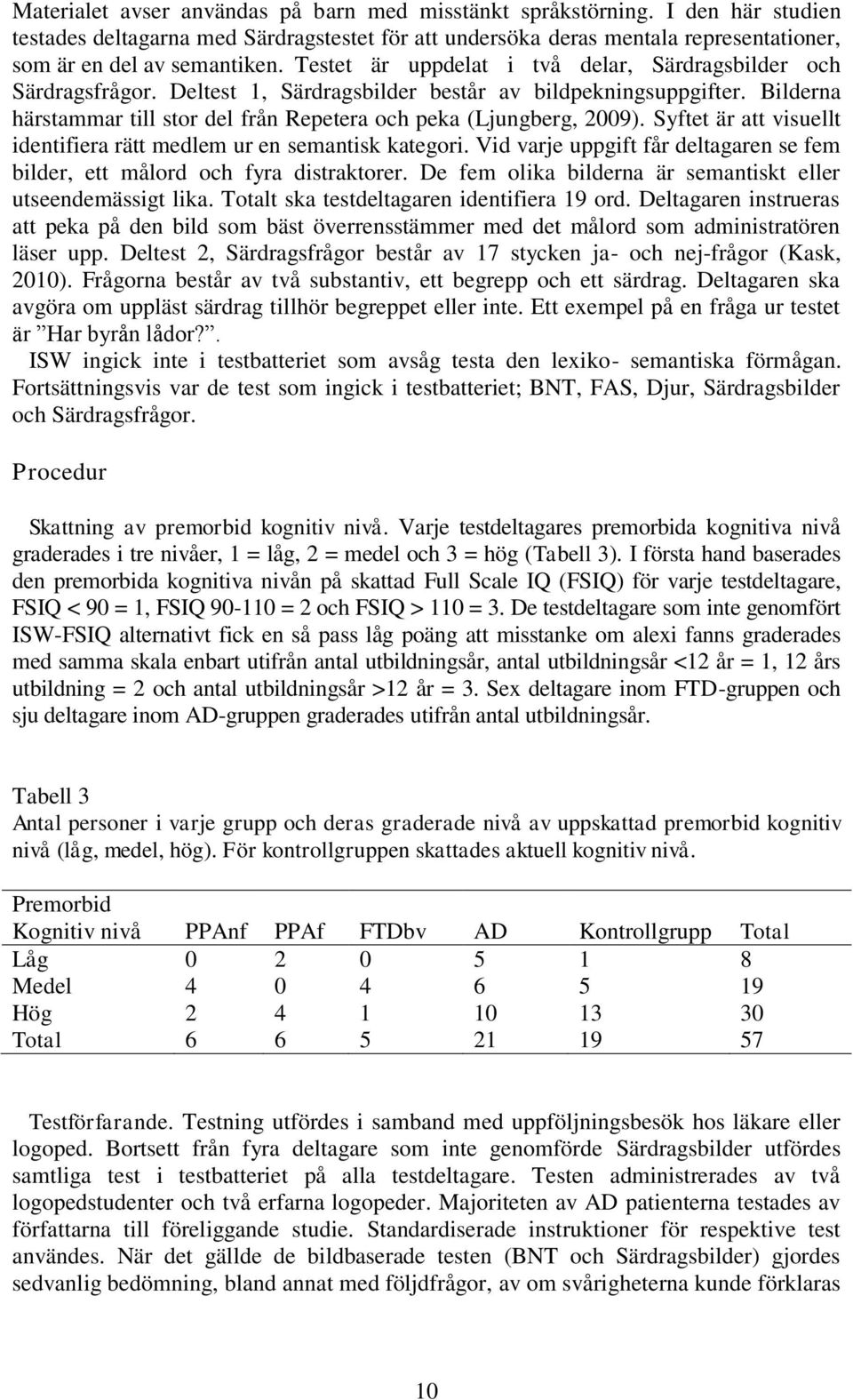 Materialet avser användas på barn med misstänkt språkstörning. I den här studien testades deltagarna med Särdragstestet för att undersöka deras mentala representationer, som är en del av semantiken. Testet är uppdelat i två delar, Särdragsbilder och Särdragsfrågor. Deltest 1, Särdragsbilder består av bildpekningsuppgifter. Bilderna härstammar till stor del från Repetera och peka (Ljungberg, 2009). Syftet är att visuellt identifiera rätt medlem ur en semantisk kategori. Vid varje uppgift får deltagaren se fem bilder, ett målord och fyra distraktorer. De fem olika bilderna är semantiskt eller utseendemässigt lika. Totalt ska testdeltagaren identifiera 19 ord. Deltagaren instrueras att peka på den bild som bäst överrensstämmer med det målord som administratören läser upp. Deltest 2, Särdragsfrågor består av 17 stycken ja- och nej-frågor (Kask, 2010). Frågorna består av två substantiv, ett begrepp och ett särdrag. Deltagaren ska avgöra om uppläst särdrag tillhör begreppet eller inte. Ett exempel på en fråga ur testet är ”Har byrån lådor?”.
ISW ingick inte i testbatteriet som avsåg testa den lexiko- semantiska förmågan. Fortsättningsvis var de test som ingick i testbatteriet; BNT, FAS, Djur, Särdragsbilder och Särdragsfrågor.

Procedur

Skattning av premorbid kognitiv nivå. Varje testdeltagares premorbida kognitiva nivå graderades i tre nivåer, 1 = låg, 2 = medel och 3 = hög (Tabell 3). I första hand baserades den premorbida kognitiva nivån på skattad Full Scale IQ (FSIQ) för varje testdeltagare, FSIQ < 90 = 1, FSIQ 90-110 = 2 och FSIQ > 110 = 3. De testdeltagare som inte genomfört ISW-FSIQ alternativt fick en så pass låg poäng att misstanke om alexi fanns graderades med samma skala enbart utifrån antal utbildningsår, antal utbildningsår <12 år = 1, 12 års utbildning = 2 och antal utbildningsår >12 år = 3. Sex deltagare inom FTD-gruppen och sju deltagare inom AD-gruppen graderades utifrån antal utbildningsår.

Tabell 3
Antal personer i varje grupp och deras graderade nivå av uppskattad premorbid kognitiv nivå (låg, medel, hög). För kontrollgruppen skattades aktuell kognitiv nivå.

| Premorbid Kognitiv nivå | PPAnf | PPAf | FTDbv | AD | Kontrollgrupp | Total |
|---|---|---|---|---|---|---|
| Låg | 0 | 2 | 0 | 5 | 1 | 8 |
| Medel | 4 | 0 | 4 | 6 | 5 | 19 |
| Hög | 2 | 4 | 1 | 10 | 13 | 30 |
| Total | 6 | 6 | 5 | 21 | 19 | 57 |

Testförfarande. Testning utfördes i samband med uppföljningsbesök hos läkare eller logoped. Bortsett från fyra deltagare som inte genomförde Särdragsbilder utfördes samtliga test i testbatteriet på alla testdeltagare. Testen administrerades av två logopedstudenter och två erfarna logopeder. Majoriteten av AD patienterna testades av författarna till föreliggande studie. Standardiserade instruktioner för respektive test användes. När det gällde de bildbaserade testen (BNT och Särdragsbilder) gjordes sedvanlig bedömning, bland annat med följdfrågor, av om svårigheterna kunde förklaras

10